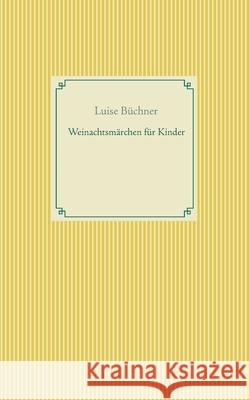 Luise Büchner

Weinachtsmärchen für Kinder

Kraina Książek